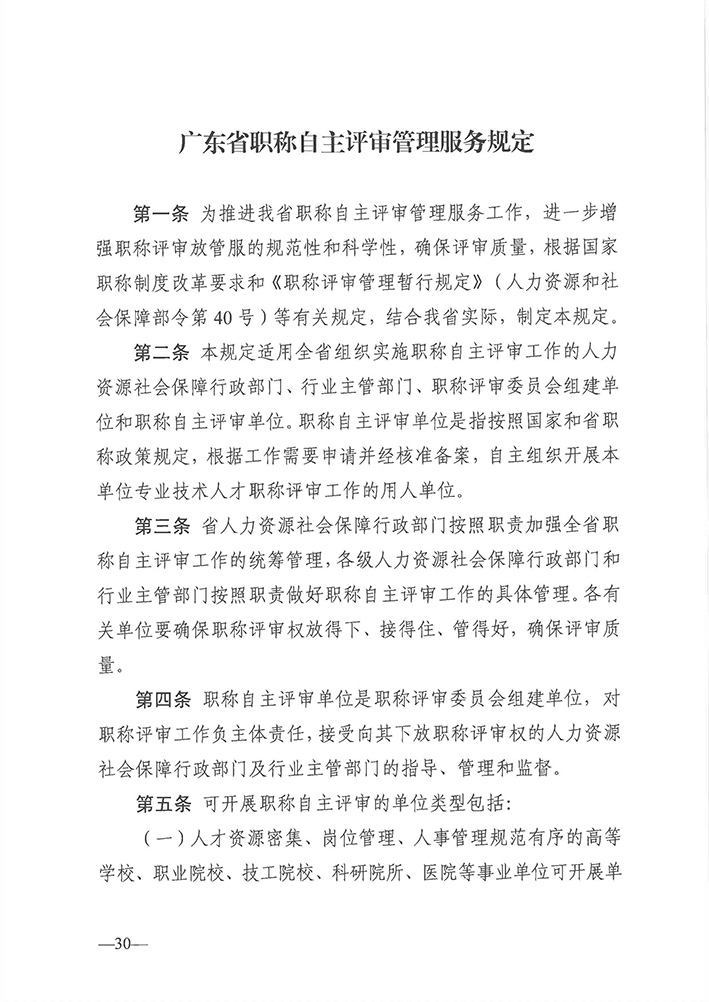 广东省职称自主评审管理服务规定

第一条 为推进我省职称自主评审管理服务工作，进一步增强职称评审放管服的规范性和科学性，确保评审质量，根据国家职称制度改革要求和《职称评审管理暂行规定》（人力资源和社会保障部令第40号）等有关规定，结合我省实际，制定本规定。

第二条 本规定适用全省组织实施职称自主评审工作的人力资源社会保障行政部门、行业主管部门、职称评审委员会组建单位和职称自主评审单位。职称自主评审单位是指按照国家和省职称政策规定，根据工作需要申请并经核准备案，自主组织开展本单位专业技术人才职称评审工作的用人单位。

第三条 省人力资源社会保障行政部门按照职责加强全省职称自主评审工作的统筹管理，各级人力资源社会保障行政部门和行业主管部门按照职责做好职称自主评审工作的具体管理。各有关单位要确保职称评审权放得下、接得住、管得好，确保评审质量。

第四条 职称自主评审单位是职称评审委员会组建单位，对职称评审工作负主体责任，接受向其下放职称评审权的人力资源社会保障行政部门及行业主管部门的指导、管理和监督。

第五条 可开展职称自主评审的单位类型包括：

（一）人才资源密集、岗位管理、人事管理规范有序的高等学校、职业院校、技工院校、科研院所、医院等事业单位可开展单

—30—